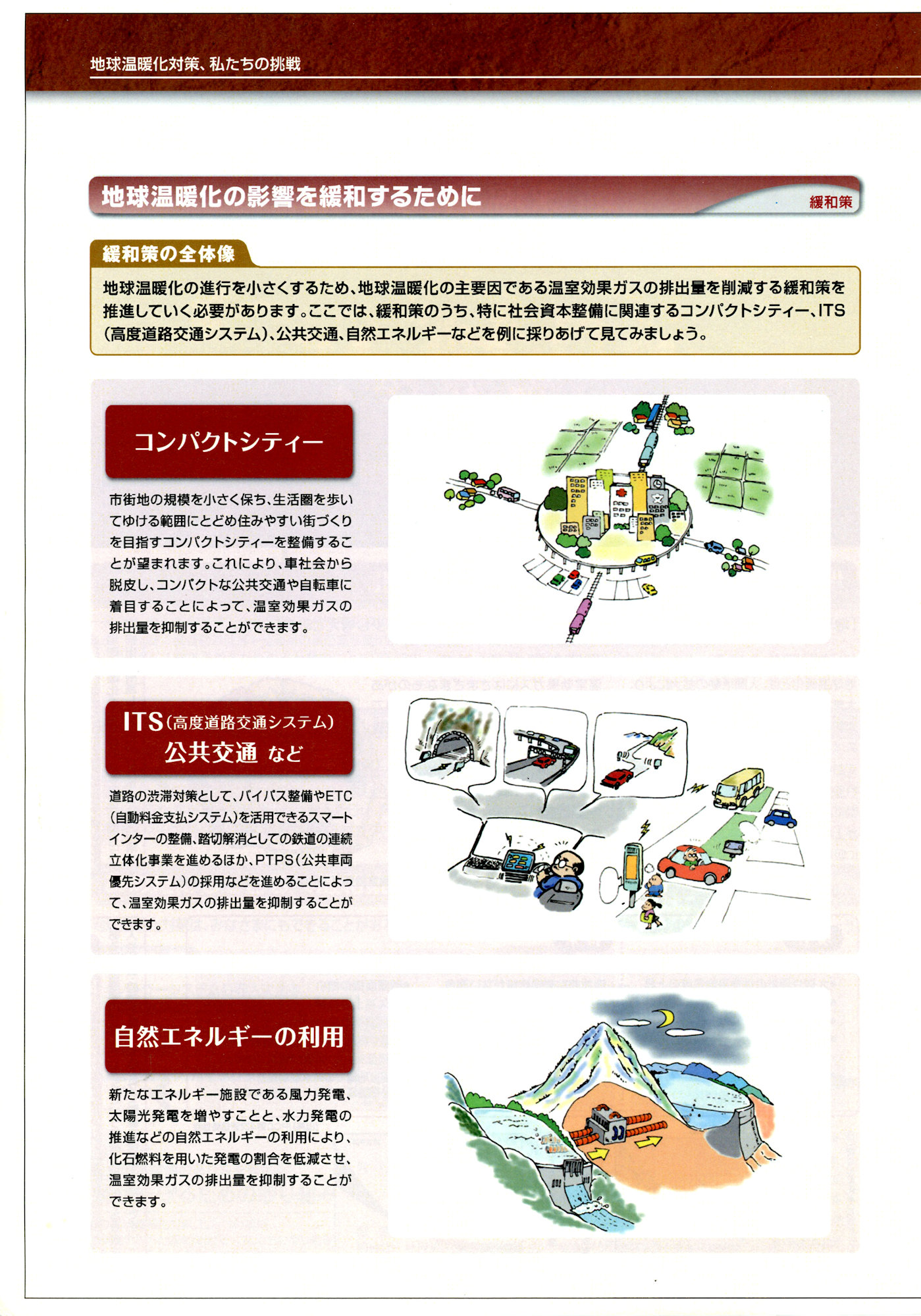 地球温暖化対策、私たちの挑戦

地球温暖化の影響を緩和するために

緩和策

緩和策の全体像

地球温暖化の進行を小さくするため、地球温暖化の主要因である温室効果ガスの排出量を削減する緩和策を推進していく必要があります。ここでは、緩和策のうち、特に社会資本整備に関連するコンパクトシティー、ITS(高度道路交通システム)、公共交通、自然エネルギーなどを例に採りあげて見てみましょう。

コンパクトシティー

市街地の規模を小さく保ち、生活圏を歩いてゆける範囲にとどめ住みやすい街づくりを目指すコンパクトシティーを整備することが望まれます。これにより、車社会から脱皮し、コンパクトな公共交通や自転車に着目することによって、温室効果ガスの排出量を抑制することができます。

ITS(高度道路交通システム)
公共交通 など

道路の渋滞対策として、バイパス整備やETC(自動料金支払システム)を活用できるスマートインターの整備、踏切解消としての鉄道の連続立体化事業を進めるほか、PTPS(公共車両優先システム)の採用などを進めることによって、温室効果ガスの排出量を抑制することができます。

自然エネルギーの利用

新たなエネルギー施設である風力発電、太陽光発電を増やすことと、水力発電の推進などの自然エネルギーの利用により、化石燃料を用いた発電の割合を低減させ、温室効果ガスの排出量を抑制することができます。